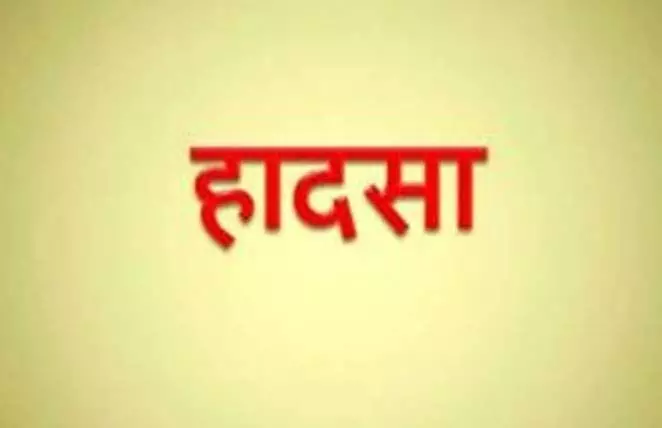 हादसा